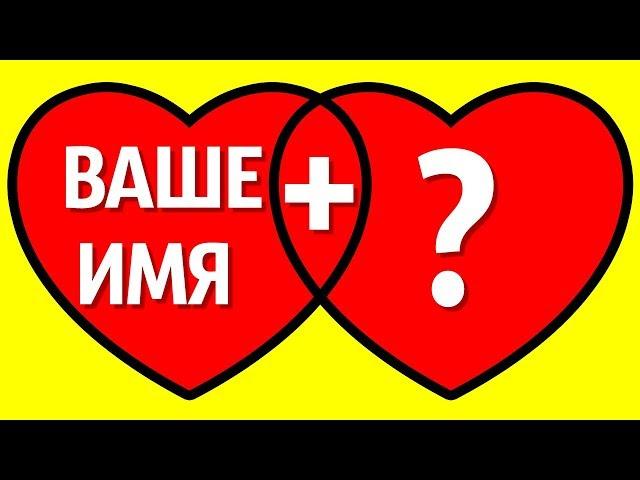 ВАШЕ ИМЯ + ?